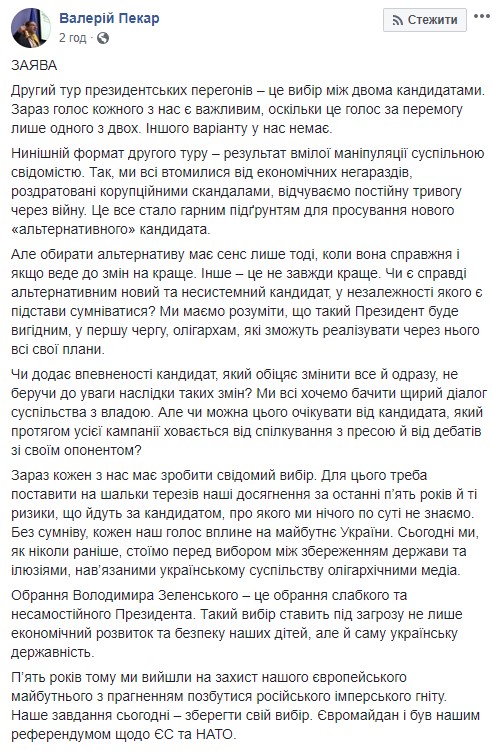 Валерій Пекар
2 год · 

Стежити

ЗАЯВА

Другий тур президентських перегонів – це вибір між двома кандидатами. Зараз голос кожного з нас є важливим, оскільки це голос за перемогу лише одного з двох. Іншого варіанту у нас немає.

Нинішній формат другого туру – результат вмілої маніпуляції суспільною свідомістю. Так, ми всі втомилися від економічних негараздів, роздратовані корупційними скандалами, відчуваємо постійну тривогу через війну. Це все стало гарним підґрунтям для просування нового «альтернативного» кандидата.

Але обирати альтернативу має сенс лише тоді, коли вона справжня і якщо веде до змін на краще. Інше – це не завжди краще. Чи є справді альтернативним новий та несистемний кандидат, у незалежності якого є підстави сумніватися? Ми маємо розуміти, що такий Президент буде вигідним, у першу чергу, олігархам, які зможуть реалізувати через нього всі свої плани.

Чи додає впевненості кандидат, який обіцяє змінити все й одразу, не беручи до уваги наслідки таких змін? Ми всі хочемо бачити щирий діалог суспільства з владою. Але чи можна цього очікувати від кандидата, який протягом усієї кампанії ховається від спілкування з пресою й від дебатів зі своїм опонентом?

Зараз кожен з нас має зробити свідомий вибір. Для цього треба поставити на шальки терезів наші досягнення за останні п'ять років й ті ризики, що йдуть за кандидатом, про якого ми нічого по суті не знаємо. Без сумніву, кожен наш голос вплине на майбутнє України. Сьогодні ми, як ніколи раніше, стоїмо перед вибором між збереженням держави та ілюзіями, нав'язаними українському суспільству олігархічними медіа.

Обрання Володимира Зеленського – це обрання слабкого та несамостійного Президента. Такий вибір ставить під загрозу не лише економічний розвиток та безпеку наших дітей, але й саму українську державність.

П'ять років тому ми вийшли на захист нашого європейського майбутнього з прагненням позбутися російського імперського гніту. Наше завдання сьогодні – зберегти свій вибір. Євромайдан і був нашим референдумом щодо ЄС та НАТО.